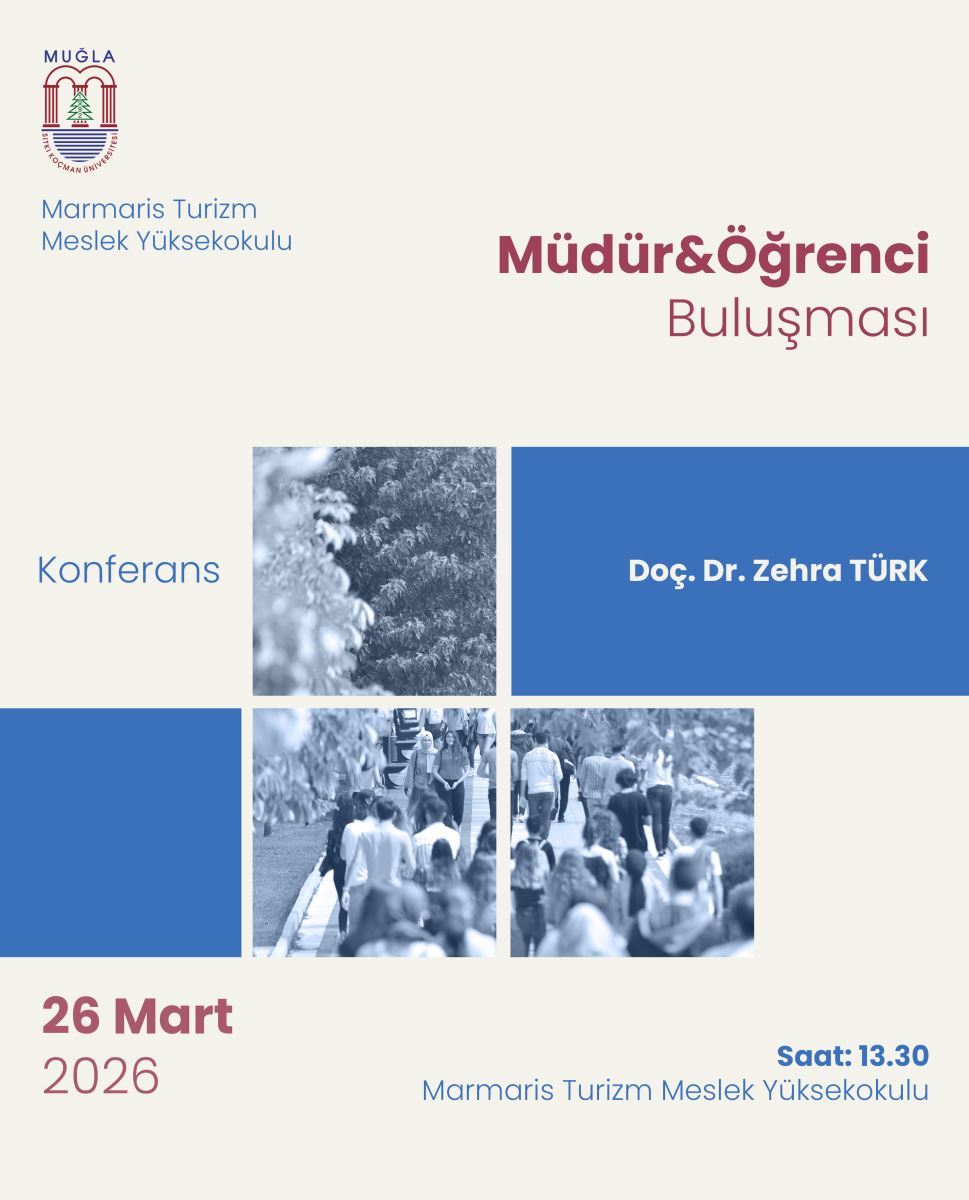 MUĞLA
SITKI KOÇMAN ÜNİVERSİTESİ

Marmaris Turizm
Meslek Yüksekokulu

Müdür&Öğrenci
Buluşması

Konferans

Doç. Dr. Zehra TÜRK

26 Mart
2026

Saat: 13.30
Marmaris Turizm Meslek Yüksekokulu